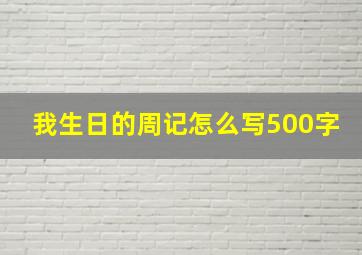 我生日的周记怎么写500字